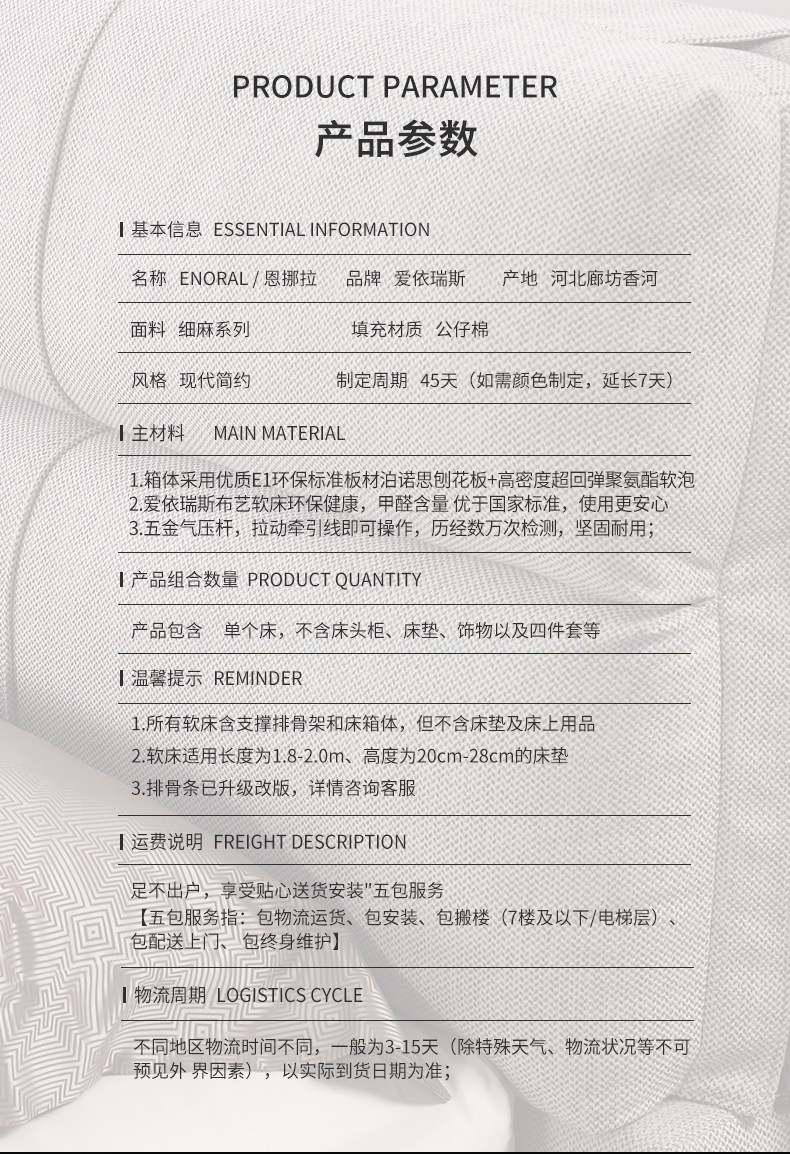 PRODUCT PARAMETER
产品参数

基本信息 ESSENTIAL INFORMATION

名称 ENORAL / 恩挪拉 品牌 爱依瑞斯 产地 河北廊坊香河

面料 细麻系列 填充材质 公仔棉

风格 现代简约 制定周期 45天（如需颜色制定，延长7天）

主材料 MAIN MATERIAL

1.箱体采用优质E1环保标准板材泊诺思刨花板+高密度超回弹聚氨酯软泡
2.爱依瑞斯布艺软床环保健康，甲醛含量 优于国家标准，使用更安心
3.五金气压杆，拉动牵引线即可操作，历经数万次检测，坚固耐用；

产品组合数量 PRODUCT QUANTITY

产品包含 单个床，不含床头柜、床垫、饰物以及四件套等

温馨提示 REMINDER

1.所有软床含支撑排骨架和床箱体，但不含床垫及床上用品
2.软床适用长度为1.8-2.0m、高度为20cm-28cm的床垫
3.排骨条已升级改版，详情咨询客服

运费说明 FREIGHT DESCRIPTION

足不出户，享受贴心送货安装"五包服务
【五包服务指：包物流运货、包安装、包搬楼（7楼及以下/电梯层）、包配送上门、包终身维护】

物流周期 LOGISTICS CYCLE

不同地区物流时间不同，一般为3-15天（除特殊天气、物流状况等不可预见外 界因素），以实际到货日期为准；